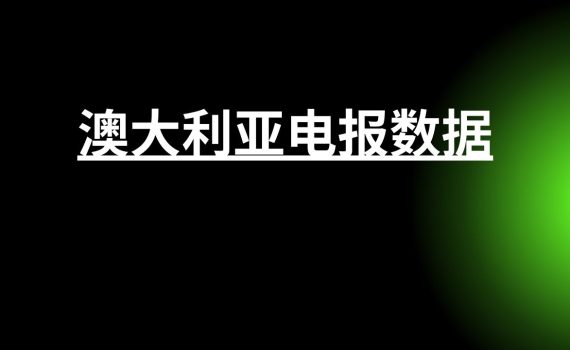 澳大利亚电报数据